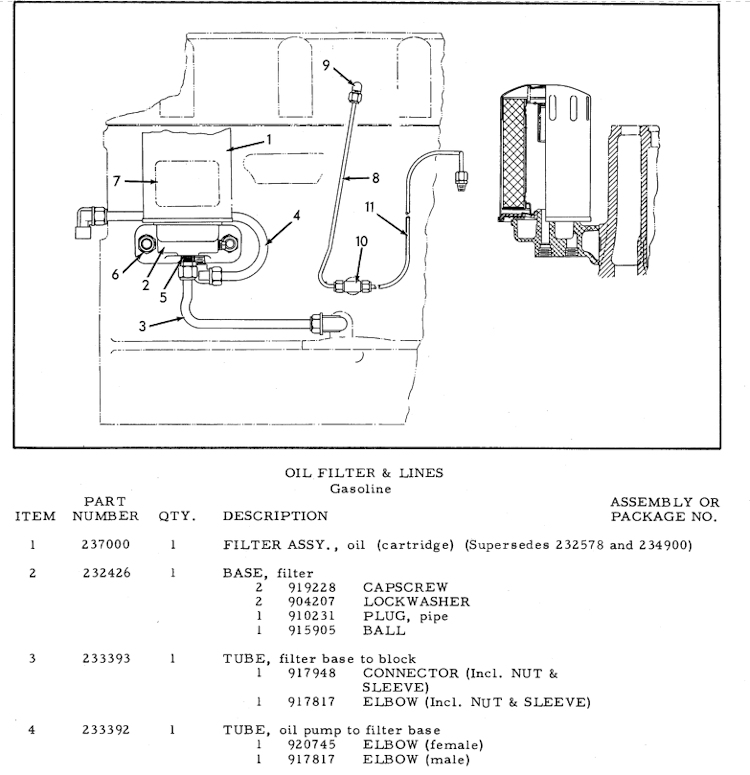 9

1

7

8

4

11

10

6

2

5

3

OIL FILTER & LINES
Gasoline

| ITEM | PART NUMBER | QTY. | DESCRIPTION | ASSEMBLY OR PACKAGE NO. |
|---|---|---|---|---|
| 1 | 237000 | 1 | FILTER ASSY., oil (cartridge) (Supersedes 232578 and 234900) | |
| 2 | 232426 | 1 | BASE, filter | |
| | | | 2 919228 CAPSCREW | |
| | | | 2 904207 LOCKWASHER | |
| | | | 1 910231 PLUG, pipe | |
| | | | 1 915905 BALL | |
| 3 | 233393 | 1 | TUBE, filter base to block | |
| | | | 1 917948 CONNECTOR (Incl. NUT & SLEEVE) | |
| | | | 1 917817 ELBOW (Incl. NUT & SLEEVE) | |
| 4 | 233392 | 1 | TUBE, oil pump to filter base | |
| | | | 1 920745 ELBOW (female) | |
| | | | 1 917817 ELBOW (male) | |